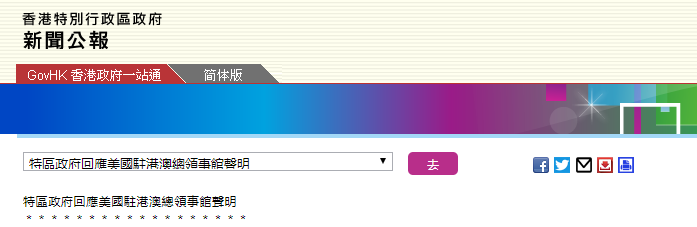 香港特別行政區政府
新聞公報

GovHK 香港政府一站通
简体版

特區政府回應美國駐港澳總領事館聲明
去

特區政府回應美國駐港澳總領事館聲明
＊＊＊＊＊＊＊＊＊＊＊＊＊＊＊＊＊＊